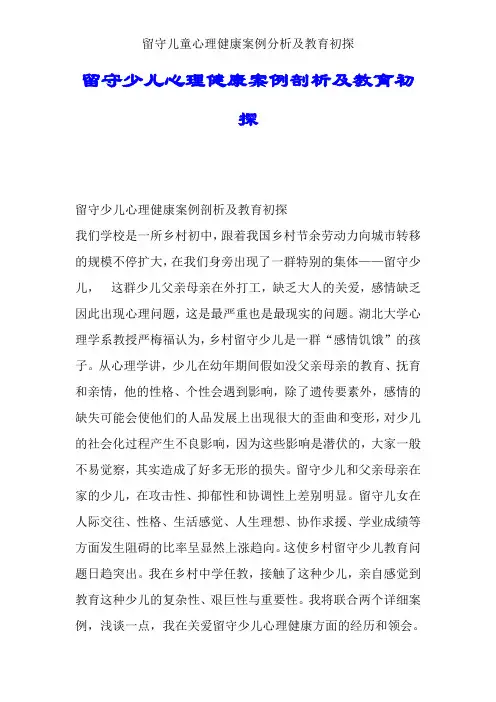 留守儿童心理健康案例分析及教育初探

留守少儿心理健康案例剖析及教育初探

留守少儿心理健康案例剖析及教育初探

我们学校是一所乡村初中，跟着我国乡村节余劳动力向城市转移的规模不停扩大，在我们身旁出现了一群特别的集体——留守少儿，  这群少儿父亲母亲在外打工，缺乏大人的关爱，感情缺乏因此出现心理问题，这是最严重也是最现实的问题。湖北大学心理学系教授严梅福认为，乡村留守少儿是一群“感情饥饿”的孩子。从心理学讲，少儿在幼年期间假如没父亲母亲的教育、抚育和亲情，他的性格、个性会遇到影响，除了遗传要素外，感情的缺失可能会使他们的人品发展上出现很大的歪曲和变形，对少儿的社会化过程产生不良影响，因为这些影响是潜伏的，大家一般不易觉察，其实造成了好多无形的损失。留守少儿和父亲母亲在家的少儿，在攻击性、抑郁性和协调性上差别明显。留守儿女在人际交往、性格、生活感觉、人生理想、协作求援、学业成绩等方面发生阻碍的比率呈显然上涨趋向。这使乡村留守少儿教育问题日趋突出。我在乡村中学任教，接触了这种少儿，亲自感觉到教育这种少儿的复杂性、艰巨性与重要性。我将联合两个详细案例，浅谈一点，我在关爱留守少儿心理健康方面的经历和领会。